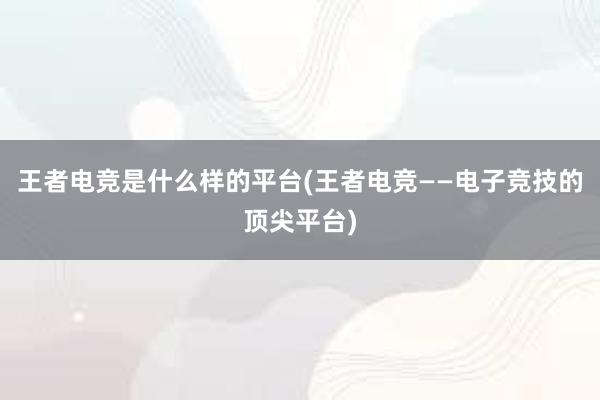 王者电竞是什么样的平台(王者电竞——电子竞技的顶尖平台)